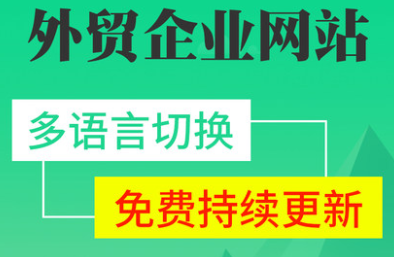 外贸企业网站

多语言切换

免费持续更新